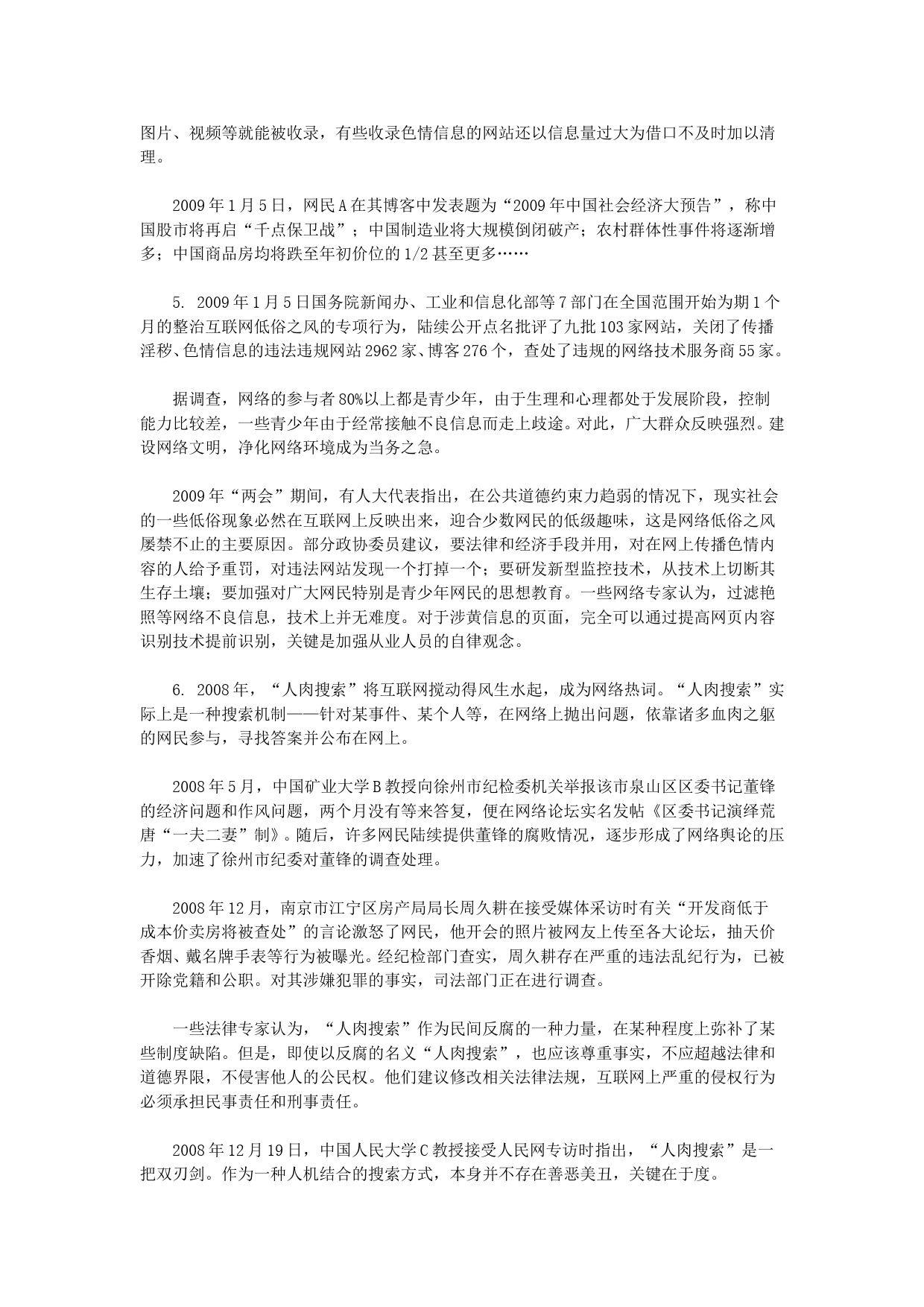 图片、视频等就能被收录，有些收录色情信息的网站还以信息量过大为借口不及时加以清理。

2009年1月5日，网民A在其博客中发表题为“2009年中国社会经济大预告”，称中国股市将再启“千点保卫战”；中国制造业将大规模倒闭破产；农村群体性事件将逐渐增多；中国商品房均将跌至年初价位的1/2甚至更多……

5. 2009年1月5日国务院新闻办、工业和信息化部等7部门在全国范围开始为期1个月的整治互联网低俗之风的专项行为，陆续公开点名批评了九批103家网站，关闭了传播淫秽、色情信息的违法违规网站2962家、博客276个，查处了违规的网络技术服务商55家。

据调查，网络的参与者80%以上都是青少年，由于生理和心理都处于发展阶段，控制能力比较差，一些青少年由于经常接触不良信息而走上歧途。对此，广大群众反映强烈。建设网络文明，净化网络环境成为当务之急。

2009年“两会”期间，有人大代表指出，在公共道德约束力趋弱的情况下，现实社会的一些低俗现象必然在互联网上反映出来，迎合少数网民的低级趣味，这是网络低俗之风屡禁不止的主要原因。部分政协委员建议，要法律和经济手段并用，对在网上传播色情内容的人给予重罚，对违法网站发现一个打掉一个；要研发新型监控技术，从技术上切断其生存土壤；要加强对广大网民特别是青少年网民的思想教育。一些网络专家认为，过滤艳照等网络不良信息，技术上并无难度。对于涉黄信息的页面，完全可以通过提高网页内容识别技术提前识别，关键是加强从业人员的自律观念。

6. 2008年，“人肉搜索”将互联网搅动得风生水起，成为网络热词。“人肉搜索”实际上是一种搜索机制——针对某事件、某个人等，在网络上抛出问题，依靠诸多血肉之躯的网民参与，寻找答案并公布在网上。

2008年5月，中国矿业大学B教授向徐州市纪检委机关举报该市泉山区区委书记董锋的经济问题和作风问题，两个月没有等来答复，便在网络论坛实名发帖《区委书记演绎荒唐“一夫二妻”制》。随后，许多网民陆续提供董锋的腐败情况，逐步形成了网络舆论的压力，加速了徐州市纪委对董锋的调查处理。

2008年12月，南京市江宁区房产局局长周久耕在接受媒体采访时有关“开发商低于成本价卖房将被查处”的言论激怒了网民，他开会的照片被网友上传至各大论坛，抽天价香烟、戴名牌手表等行为被曝光。经纪检部门查实，周久耕存在严重的违法乱纪行为，已被开除党籍和公职。对其涉嫌犯罪的事实，司法部门正在进行调查。

一些法律专家认为，“人肉搜索”作为民间反腐的一种力量，在某种程度上弥补了某些制度缺陷。但是，即使以反腐的名义“人肉搜索”，也应该尊重事实，不应超越法律和道德界限，不侵害他人的公民权。他们建议修改相关法律法规，互联网上严重的侵权行为必须承担民事责任和刑事责任。

2008年12月19日，中国人民大学C教授接受人民网专访时指出，“人肉搜索”是一把双刃剑。作为一种人机结合的搜索方式，本身并不存在善恶美丑，关键在于度。